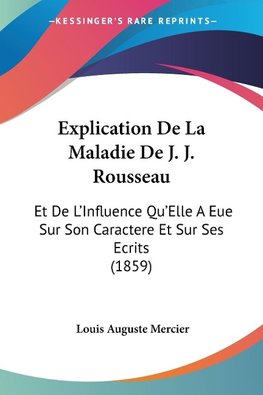 —KESSINGER'S RARE REPRINTS—

Explication De La Maladie De J. J. Rousseau

Et De L'Influence Qu'Elle A Eue Sur Son Caractere Et Sur Ses Ecrits
(1859)

Louis Auguste Mercier